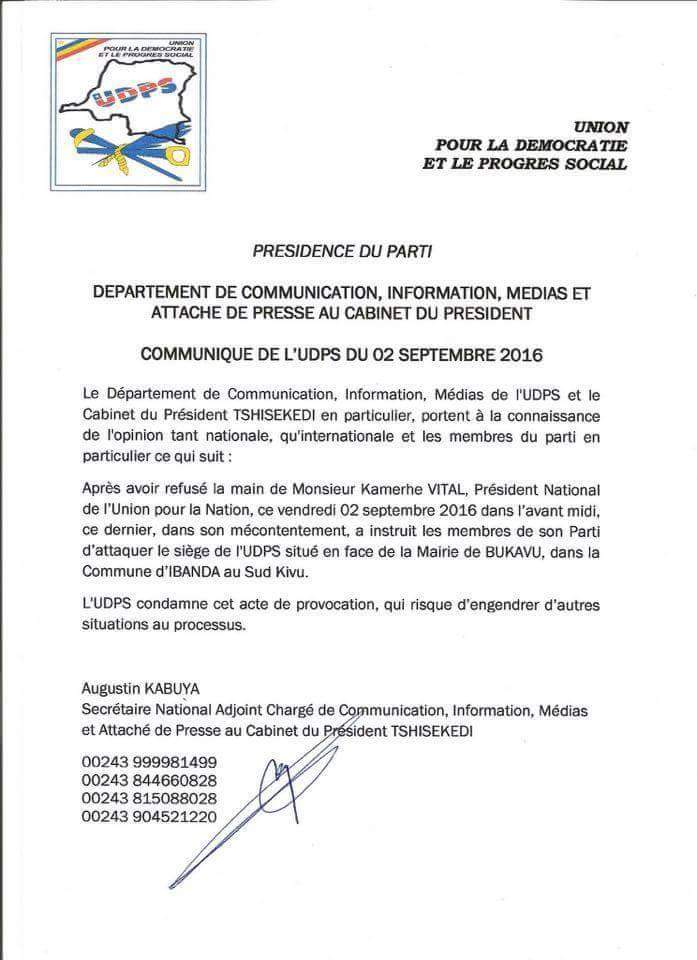 UNION
POUR LA DEMOCRATIE
ET LE PROGRES SOCIAL
UDPS

UNION
POUR LA DEMOCRATIE
ET LE PROGRES SOCIAL

PRESIDENCE DU PARTI

DEPARTEMENT DE COMMUNICATION, INFORMATION, MEDIAS ET ATTACHE DE PRESSE AU CABINET DU PRESIDENT

COMMUNIQUE DE L'UDPS DU 02 SEPTEMBRE 2016

Le Département de Communication, Information, Médias de l'UDPS et le Cabinet du Président TSHISEKEDI en particulier, portent à la connaissance de l'opinion tant nationale, qu'internationale et les membres du parti en particulier ce qui suit :

Après avoir refusé la main de Monsieur Kamerhe VITAL, Président National de l'Union pour la Nation, ce vendredi 02 septembre 2016 dans l'avant midi, ce dernier, dans son mécontentement, a instruit les membres de son Parti d'attaquer le siège de l'UDPS situé en face de la Mairie de BUKAVU, dans la Commune d'IBANDA au Sud Kivu.

L'UDPS condamne cet acte de provocation, qui risque d'engendrer d'autres situations au processus.

Augustin KABUYA
Secrétaire National Adjoint Chargé de Communication, Information, Médias et Attaché de Presse au Cabinet du Président TSHISEKEDI

00243 999981499
00243 844660828
00243 815088028
00243 904521220